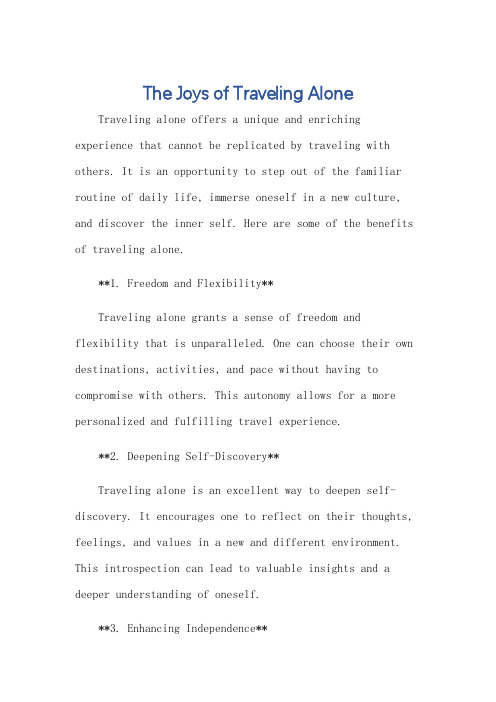 The Joys of Traveling Alone

Traveling alone offers a unique and enriching experience that cannot be replicated by traveling with others. It is an opportunity to step out of the familiar routine of daily life, immerse oneself in a new culture, and discover the inner self. Here are some of the benefits of traveling alone.

**1. Freedom and Flexibility**

Traveling alone grants a sense of freedom and flexibility that is unparalleled. One can choose their own destinations, activities, and pace without having to compromise with others. This autonomy allows for a more personalized and fulfilling travel experience.

**2. Deepening Self-Discovery**

Traveling alone is an excellent way to deepen self-discovery. It encourages one to reflect on their thoughts, feelings, and values in a new and different environment. This introspection can lead to valuable insights and a deeper understanding of oneself.

**3. Enhancing Independence**